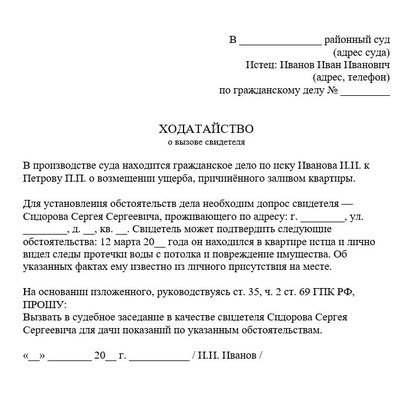 В _______________ районный суд
(адрес суда)
Истец: Иванов Иван Иванович
(адрес, телефон)
по гражданскому делу № _________

ХОДАТАЙСТВО
о вызове свидетеля

В производстве суда находится гражданское дело по иску Иванова И.И. к Петрову П.П. о возмещении ущерба, причинённого заливом квартиры.

Для установления обстоятельств дела необходим допрос свидетеля — Сидорова Сергея Сергеевича, проживающего по адресу: г. ________, ул. ________, д. __, кв. __. Свидетель может подтвердить следующие обстоятельства: 12 марта 20__ года он находился в квартире истца и лично видел следы протечки воды с потолка и повреждение имущества. Об указанных фактах ему известно из личного присутствия на месте.

На основании изложенного, руководствуясь ст. 35, ч. 2 ст. 69 ГПК РФ, ПРОШУ:
Вызвать в судебное заседание в качестве свидетеля Сидорова Сергея Сергеевича для дачи показаний по указанным обстоятельствам.

«__» ________ 20__ г. ___________ / И.И. Иванов /